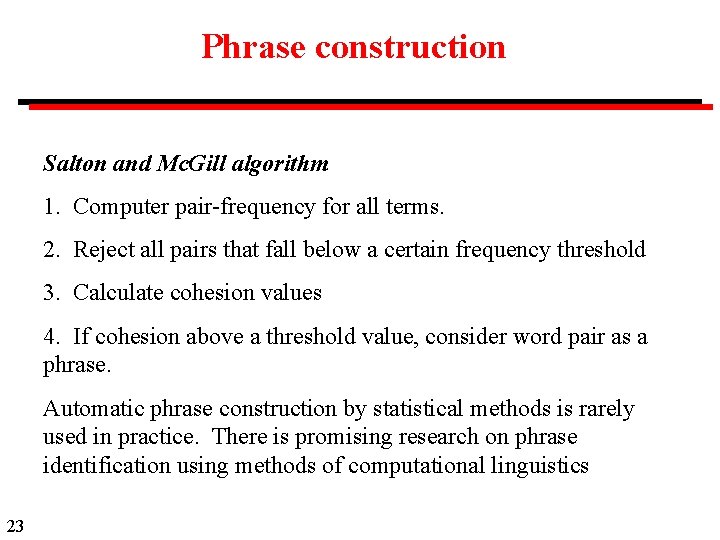 Phrase construction

Salton and McGill algorithm

1. Computer pair-frequency for all terms.

2. Reject all pairs that fall below a certain frequency threshold

3. Calculate cohesion values

4. If cohesion above a threshold value, consider word pair as a phrase.

Automatic phrase construction by statistical methods is rarely used in practice. There is promising research on phrase identification using methods of computational linguistics

23